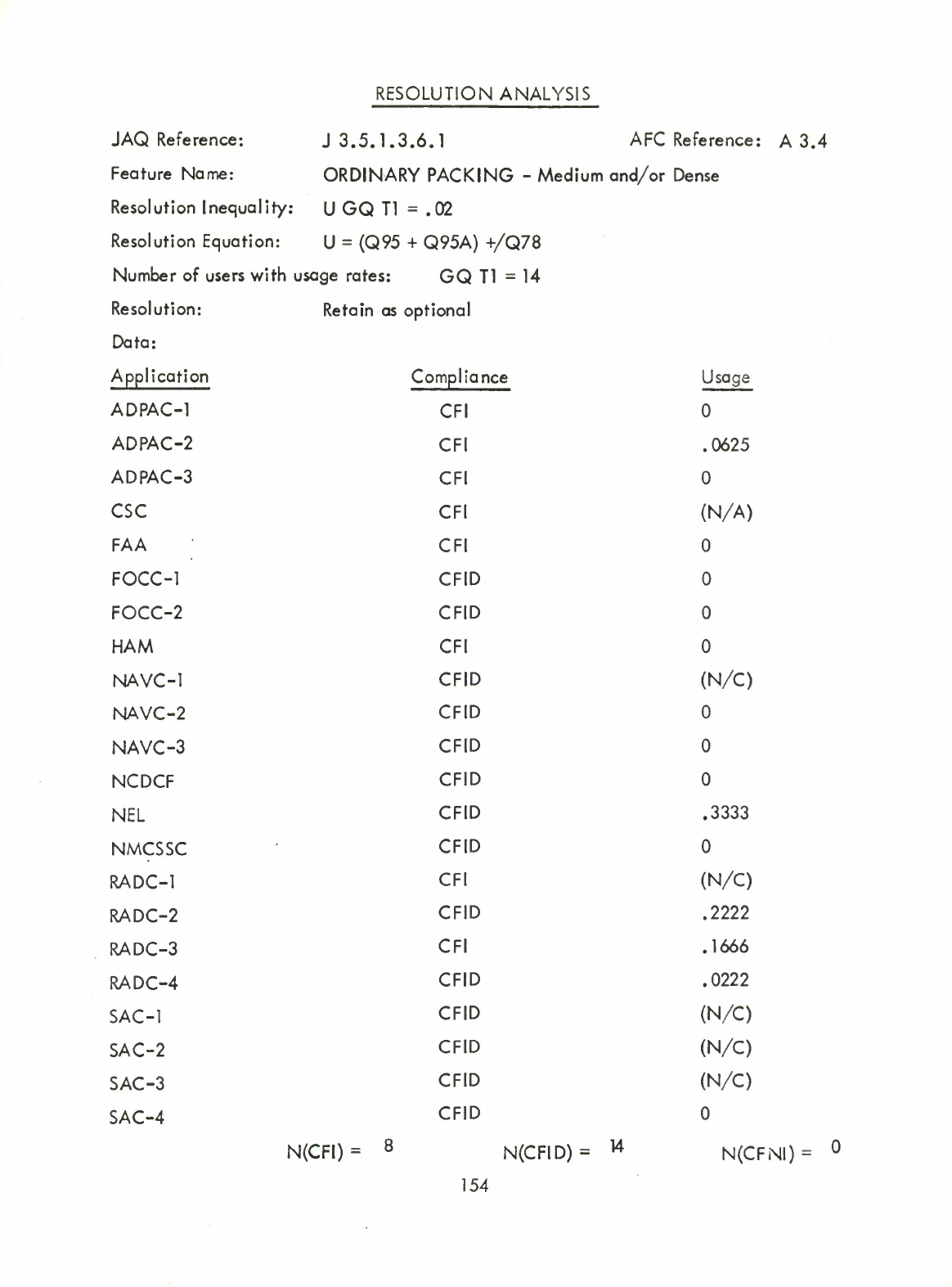 RESOLUTION ANALYSIS

JAQ Reference: J 3.5.1.3.6.1 AFC Reference: A 3.4

Feature Name: ORDINARY PACKING - Medium and/or Dense

Resolution Inequality: U GQ T1 = .02

Resolution Equation: U = (Q95 + Q95A) +/Q78

Number of users with usage rates: GQ T1 = 14

Resolution: Retain as optional

Data:

| Application | Compliance | Usage |
|---|---|---|
| ADPAC-1 | CFI | 0 |
| ADPAC-2 | CFI | .0625 |
| ADPAC-3 | CFI | 0 |
| CSC | CFI | (N/A) |
| FAA | CFI | 0 |
| FOCC-1 | CFID | 0 |
| FOCC-2 | CFID | 0 |
| HAM | CFI | 0 |
| NAVC-1 | CFID | (N/C) |
| NAVC-2 | CFID | 0 |
| NAVC-3 | CFID | 0 |
| NCDCF | CFID | 0 |
| NEL | CFID | .3333 |
| NMCSSC | CFID | 0 |
| RADC-1 | CFI | (N/C) |
| RADC-2 | CFID | .2222 |
| RADC-3 | CFI | .1666 |
| RADC-4 | CFID | .0222 |
| SAC-1 | CFID | (N/C) |
| SAC-2 | CFID | (N/C) |
| SAC-3 | CFID | (N/C) |
| SAC-4 | CFID | 0 |

N(CFI) = 8 N(CFID) = 14 N(CFNI) = 0

154